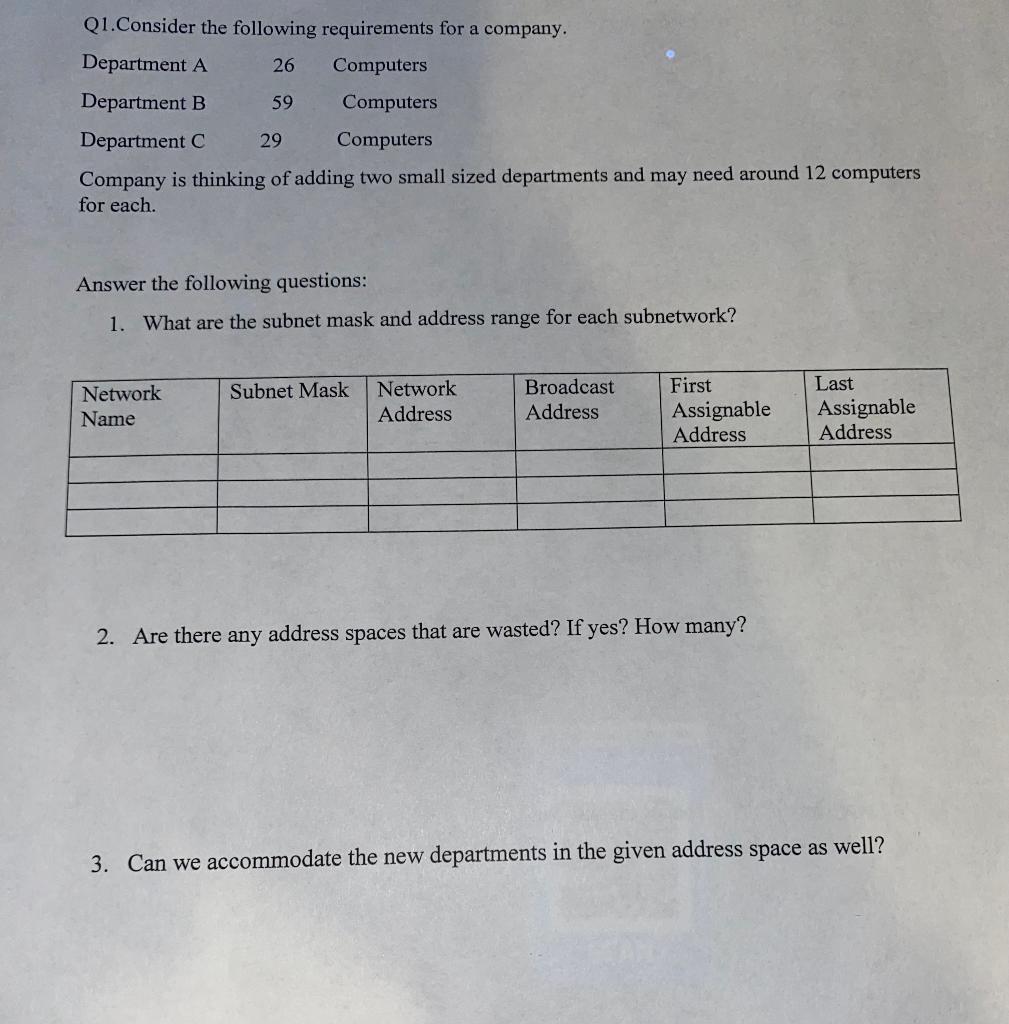 Q1.Consider the following requirements for a company.

Department A 26 Computers

Department B 59 Computers

Department C 29 Computers

Company is thinking of adding two small sized departments and may need around 12 computers for each.

Answer the following questions:

1. What are the subnet mask and address range for each subnetwork?

| Network Name | Subnet Mask | Network Address | Broadcast Address | First Assignable Address | Last Assignable Address |
|---|---|---|---|---|---|
| | | | | | |
| | | | | | |
| | | | | | |

2. Are there any address spaces that are wasted? If yes? How many?

3. Can we accommodate the new departments in the given address space as well?